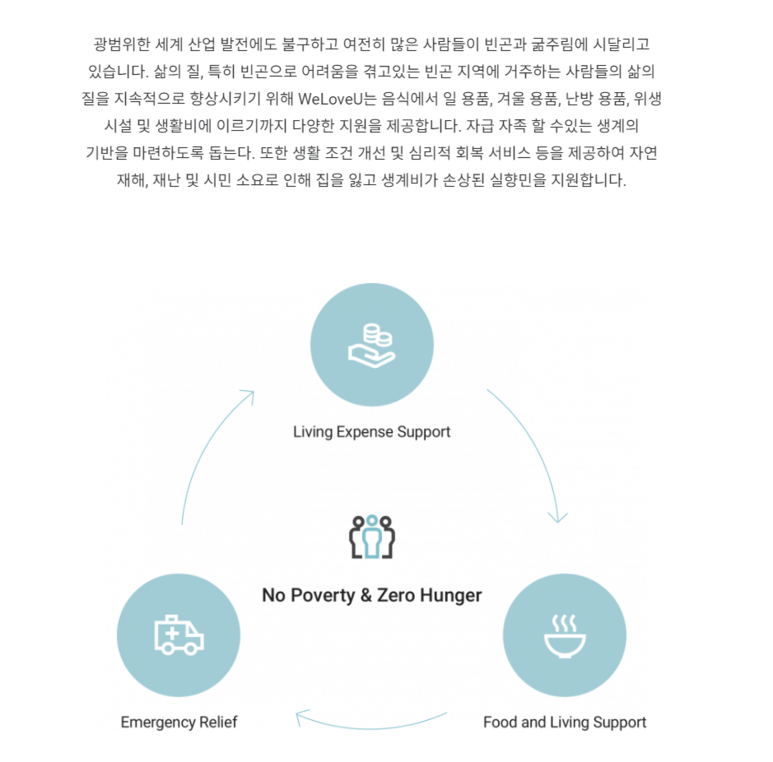 광범위한 세계 산업 발전에도 불구하고 여전히 많은 사람들이 빈곤과 굶주림에 시달리고 있습니다. 삶의 질, 특히 빈곤으로 어려움을 겪고있는 빈곤 지역에 거주하는 사람들의 삶의 질을 지속적으로 향상시키기 위해 WeLoveU는 음식에서 일 용품, 겨울 용품, 난방 용품, 위생 시설 및 생활비에 이르기까지 다양한 지원을 제공합니다. 자급 자족 할 수있는 생계의 기반을 마련하도록 돕는다. 또한 생활 조건 개선 및 심리적 회복 서비스 등을 제공하여 자연 재해, 재난 및 시민 소요로 인해 집을 잃고 생계비가 손상된 실향민을 지원합니다.

Living Expense Support

No Poverty & Zero Hunger

Emergency Relief

Food and Living Support